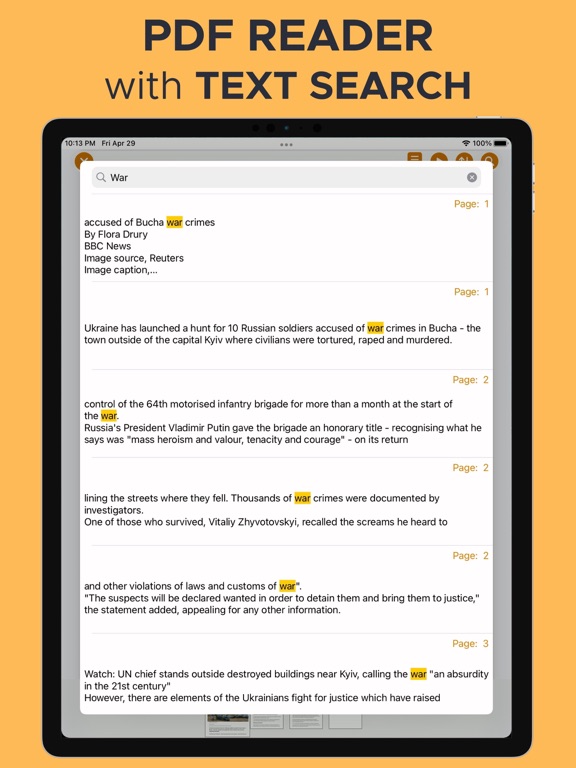 PDF READER
with TEXT SEARCH

10:13 PM Fri Apr 29

100%

War

Page: 1

accused of Bucha war crimes
By Flora Drury
BBC News
Image source, Reuters
Image caption,...

Page: 1

Ukraine has launched a hunt for 10 Russian soldiers accused of war crimes in Bucha - the town outside of the capital Kyiv where civilians were tortured, raped and murdered.

Page: 2

control of the 64th motorised infantry brigade for more than a month at the start of the war.
Russia's President Vladimir Putin gave the brigade an honorary title - recognising what he says was "mass heroism and valour, tenacity and courage" - on its return

Page: 2

lining the streets where they fell. Thousands of war crimes were documented by investigators.
One of those who survived, Vitaliy Zhyvotovskyi, recalled the screams he heard to

Page: 2

and other violations of laws and customs of war".
"The suspects will be declared wanted in order to detain them and bring them to justice," the statement added, appealing for any other information.

Page: 3

Watch: UN chief stands outside destroyed buildings near Kyiv, calling the war "an absurdity in the 21st century"
However, there are elements of the Ukrainians fight for justice which have raised